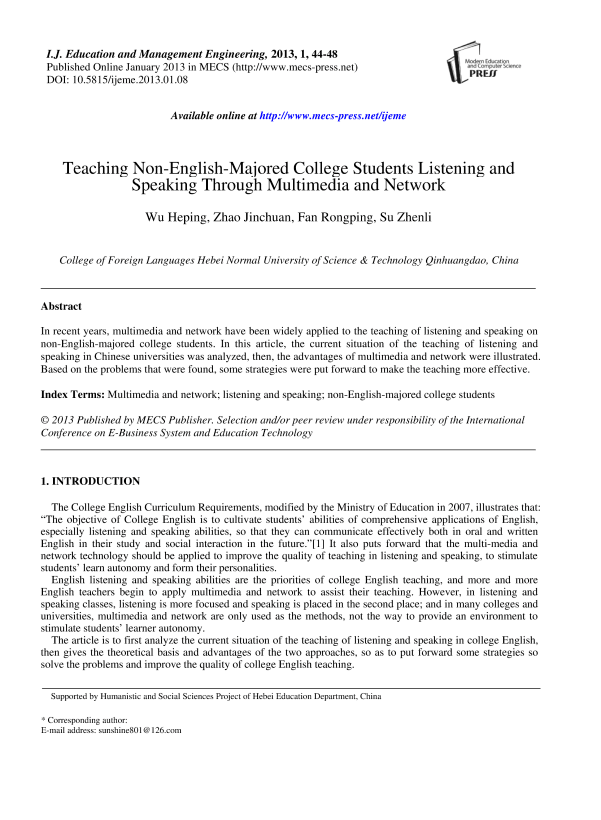 I.J. Education and Management Engineering, 2013, 1, 44-48
Published Online January 2013 in MECS (http://www.mecs-press.net)
DOI: 10.5815/ijeme.2013.01.08

Modern Education and Computer Science PRESS

Available online at http://www.mecs-press.net/ijeme

Teaching Non-English-Majored College Students Listening and Speaking Through Multimedia and Network

Wu Heping, Zhao Jinchuan, Fan Rongping, Su Zhenli

College of Foreign Languages Hebei Normal University of Science & Technology Qinhuangdao, China

Abstract

In recent years, multimedia and network have been widely applied to the teaching of listening and speaking on non-English-majored college students. In this article, the current situation of the teaching of listening and speaking in Chinese universities was analyzed, then, the advantages of multimedia and network were illustrated. Based on the problems that were found, some strategies were put forward to make the teaching more effective.

Index Terms: Multimedia and network; listening and speaking; non-English-majored college students

© 2013 Published by MECS Publisher. Selection and/or peer review under responsibility of the International Conference on E-Business System and Education Technology

1. INTRODUCTION

The College English Curriculum Requirements, modified by the Ministry of Education in 2007, illustrates that: "The objective of College English is to cultivate students' abilities of comprehensive applications of English, especially listening and speaking abilities, so that they can communicate effectively both in oral and written English in their study and social interaction in the future."[1] It also puts forward that the multi-media and network technology should be applied to improve the quality of teaching in listening and speaking, to stimulate students' learn autonomy and form their personalities.

English listening and speaking abilities are the priorities of college English teaching, and more and more English teachers begin to apply multimedia and network to assist their teaching. However, in listening and speaking classes, listening is more focused and speaking is placed in the second place; and in many colleges and universities, multimedia and network are only used as the methods, not the way to provide an environment to stimulate students' learner autonomy.

The article is to first analyze the current situation of the teaching of listening and speaking in college English, then gives the theoretical basis and advantages of the two approaches, so as to put forward some strategies so solve the problems and improve the quality of college English teaching.

Supported by Humanistic and Social Sciences Project of Hebei Education Department, China

* Corresponding author:
E-mail address: sunshine801@126.com